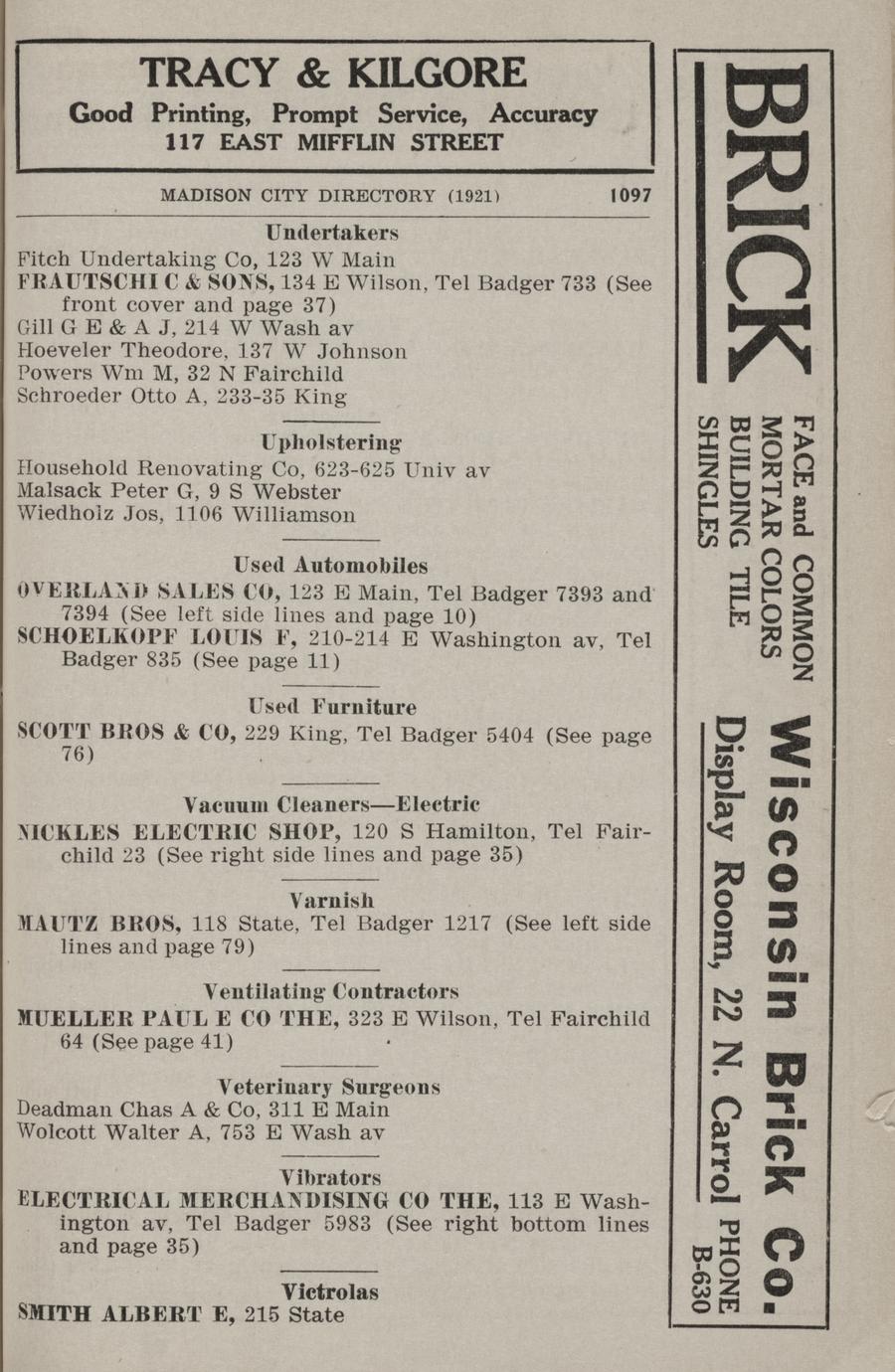 TRACY & KILGORE
Good Printing, Prompt Service, Accuracy
117 EAST MIFFLIN STREET

MADISON CITY DIRECTORY (1921) 1097

Undertakers

Fitch Undertaking Co, 123 W Main
FRAUTSCHI C & SONS, 134 E Wilson, Tel Badger 733 (See front cover and page 37)
Gill G E & A J, 214 W Wash av
Hoeveler Theodore, 137 W Johnson
Powers Wm M, 32 N Fairchild
Schroeder Otto A, 233-35 King

Upholstering

Household Renovating Co, 623-625 Univ av
Malsack Peter G, 9 S Webster
Wiedholz Jos, 1106 Williamson

Used Automobiles

OVERLAND SALES CO, 123 E Main, Tel Badger 7393 and 7394 (See left side lines and page 10)
SCHOELKOPF LOUIS F, 210-214 E Washington av, Tel Badger 835 (See page 11)

Used Furniture

SCOTT BROS & CO, 229 King, Tel Badger 5404 (See page 76)

Vacuum Cleaners—Electric

NICKLES ELECTRIC SHOP, 120 S Hamilton, Tel Fairchild 23 (See right side lines and page 35)

Varnish

MAUTZ BROS, 118 State, Tel Badger 1217 (See left side lines and page 79)

Ventilating Contractors

MUELLER PAUL E CO THE, 323 E Wilson, Tel Fairchild 64 (See page 41)

Veterinary Surgeons

Deadman Chas A & Co, 311 E Main
Wolcott Walter A, 753 E Wash av

Vibrators

ELECTRICAL MERCHANDISING CO THE, 113 E Washington av, Tel Badger 5983 (See right bottom lines and page 35)

Victrolas

SMITH ALBERT E, 215 State

BRICK
FACE and COMMON
MORTAR COLORS
BUILDING TILE
SHINGLES
Wisconsin Brick Co.
Display Room, 22 N. Carrol PHONE B-630